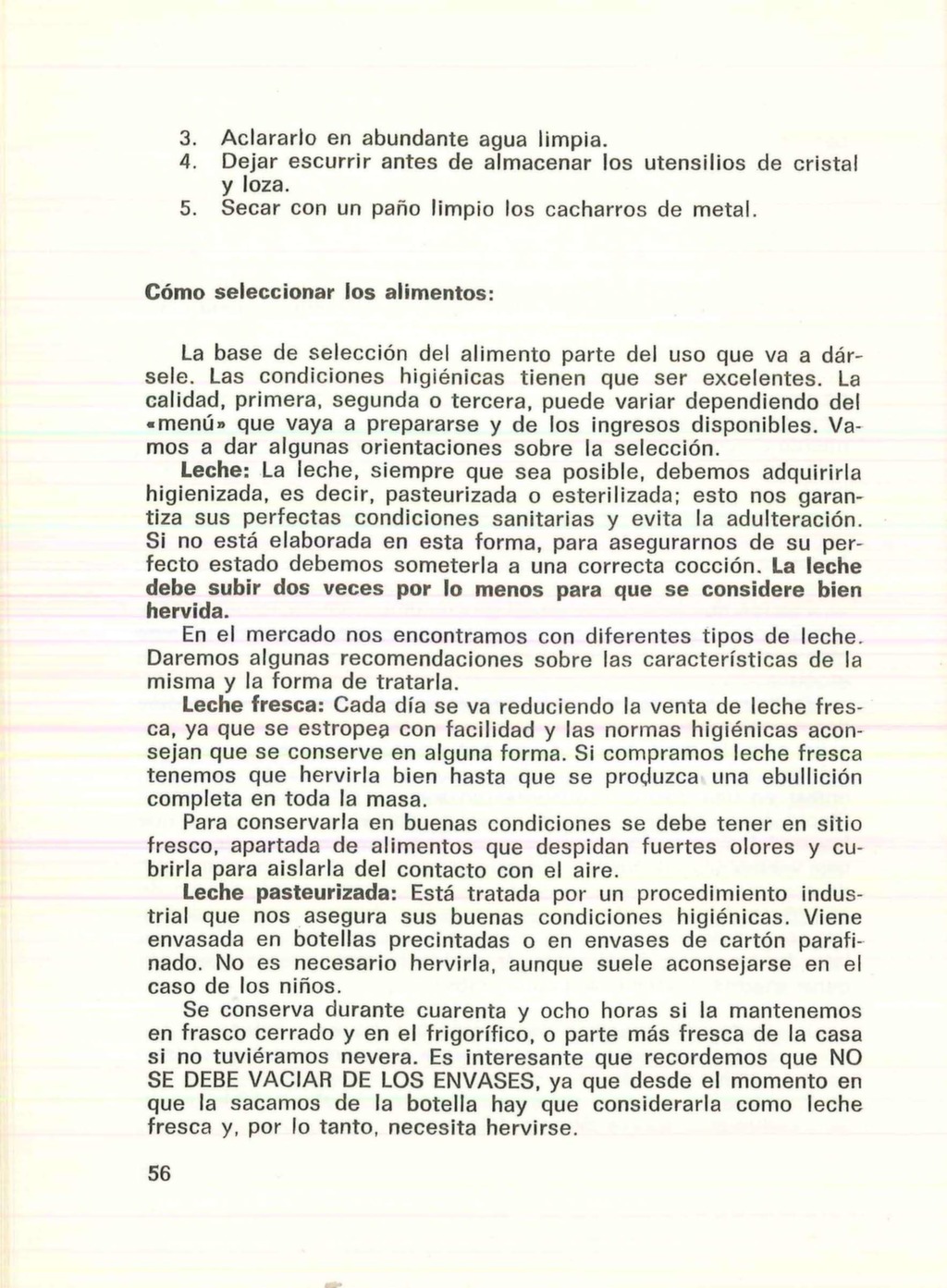 3. Aclararlo en abundante agua limpia.
4. Dejar escurrir antes de almacenar los utensilios de cristal y loza.
5. Secar con un paño limpio los cacharros de metal.

Cómo seleccionar los alimentos:

La base de selección del alimento parte del uso que va a dársele. Las condiciones higiénicas tienen que ser excelentes. La calidad, primera, segunda o tercera, puede variar dependiendo del «menú» que vaya a prepararse y de los ingresos disponibles. Vamos a dar algunas orientaciones sobre la selección.

Leche: La leche, siempre que sea posible, debemos adquirirla higienizada, es decir, pasteurizada o esterilizada; esto nos garantiza sus perfectas condiciones sanitarias y evita la adulteración. Si no está elaborada en esta forma, para asegurarnos de su perfecto estado debemos someterla a una correcta cocción. La leche debe subir dos veces por lo menos para que se considere bien hervida.

En el mercado nos encontramos con diferentes tipos de leche. Daremos algunas recomendaciones sobre las características de la misma y la forma de tratarla.

Leche fresca: Cada día se va reduciendo la venta de leche fresca, ya que se estropea con facilidad y las normas higiénicas aconsejan que se conserve en alguna forma. Si compramos leche fresca tenemos que hervirla bien hasta que se produzca una ebullición completa en toda la masa.

Para conservarla en buenas condiciones se debe tener en sitio fresco, apartada de alimentos que despidan fuertes olores y cubrirla para aislarla del contacto con el aire.

Leche pasteurizada: Está tratada por un procedimiento industrial que nos asegura sus buenas condiciones higiénicas. Viene envasada en botellas precintadas o en envases de cartón parafinado. No es necesario hervirla, aunque suele aconsejarse en el caso de los niños.

Se conserva durante cuarenta y ocho horas si la mantenemos en frasco cerrado y en el frigorífico, o parte más fresca de la casa si no tuviéramos nevera. Es interesante que recordemos que NO SE DEBE VACIAR DE LOS ENVASES, ya que desde el momento en que la sacamos de la botella hay que considerarla como leche fresca y, por lo tanto, necesita hervirse.

56